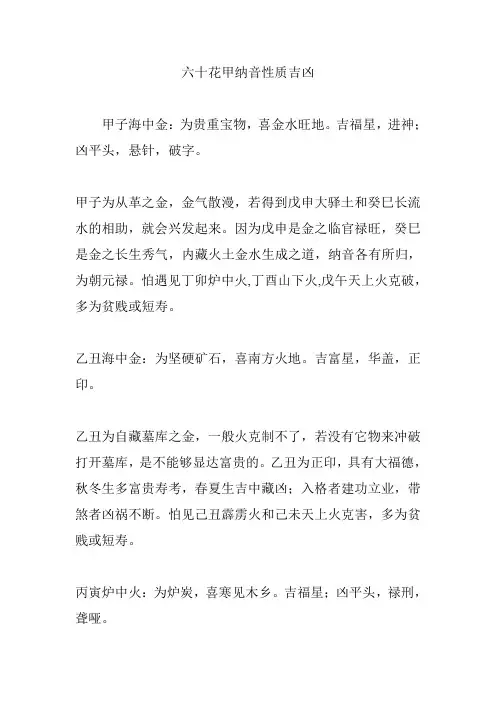 六十花甲纳音性质吉凶

甲子海中金：为贵重宝物，喜金水旺地。吉福星，进神；凶平头，悬针，破字。

甲子为从革之金，金气散漫，若得到戊申大驿土和癸巳长流水的相助，就会兴发起来。因为戊申是金之临官禄旺，癸巳是金之长生秀气，内藏火土金水生成之道，纳音各有所归，为朝元禄。怕遇见丁卯炉中火,丁酉山下火,戊午天上火克破，多为贫贱或短寿。

乙丑海中金：为坚硬矿石，喜南方火地。吉富星，华盖，正印。

乙丑为自藏墓库之金，一般火克制不了，若没有它物来冲破打开墓库，是不能够显达富贵的。乙丑为正印，具有大福德，秋冬生多富贵寿考，春夏生吉中藏凶；入格者建功立业，带煞者凶祸不断。怕见己丑霹雳火和己未天上火克害，多为贫贱或短寿。

丙寅炉中火：为炉炭，喜寒见木乡。吉福星；凶平头，禄刑，聋哑。